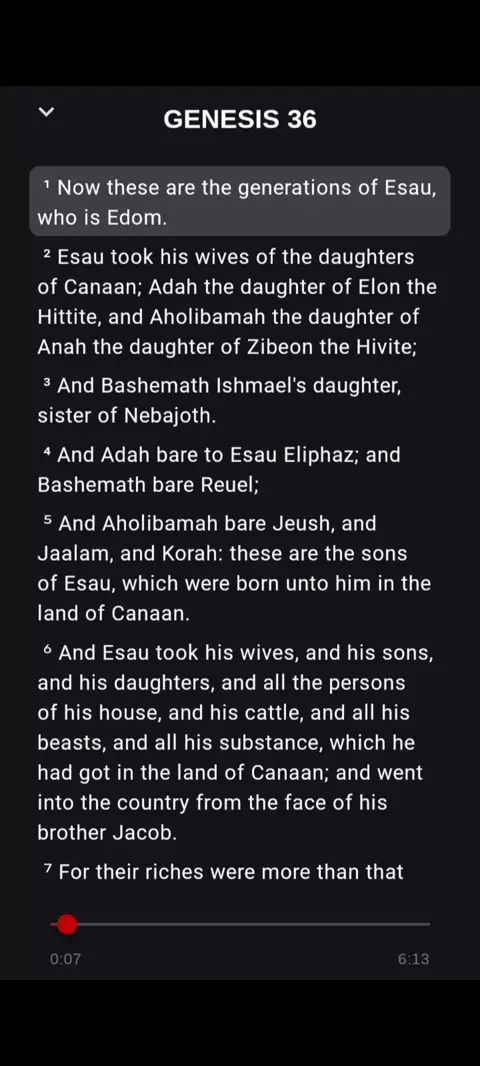 GENESIS 36

¹ Now these are the generations of Esau, who is Edom.

² Esau took his wives of the daughters of Canaan; Adah the daughter of Elon the Hittite, and Aholibamah the daughter of Anah the daughter of Zibeon the Hivite;

³ And Bashemath Ishmael's daughter, sister of Nebajoth.

⁴ And Adah bare to Esau Eliphaz; and Bashemath bare Reuel;

⁵ And Aholibamah bare Jeush, and Jaalam, and Korah: these are the sons of Esau, which were born unto him in the land of Canaan.

⁶ And Esau took his wives, and his sons, and his daughters, and all the persons of his house, and his cattle, and all his beasts, and all his substance, which he had got in the land of Canaan; and went into the country from the face of his brother Jacob.

⁷ For their riches were more than that

0:07

6:13